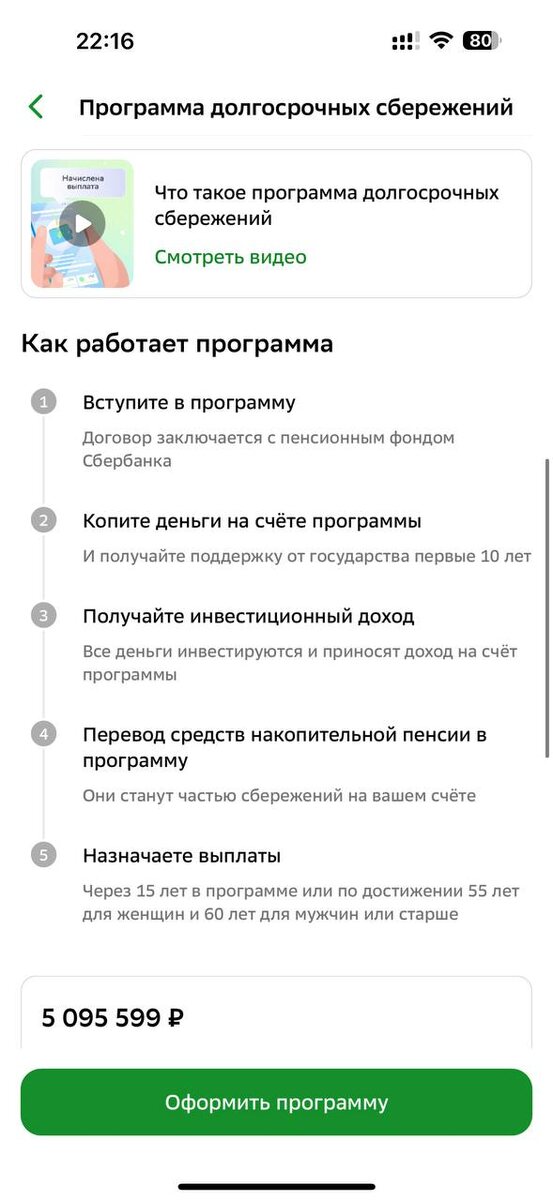 22:16

80

Программа долгосрочных сбережений

Начислена выплата

Что такое программа долгосрочных сбережений

Смотреть видео

Как работает программа

1 Вступите в программу

Договор заключается с пенсионным фондом Сбербанка

2 Копите деньги на счёте программы

И получайте поддержку от государства первые 10 лет

3 Получайте инвестиционный доход

Все деньги инвестируются и приносят доход на счёт программы

4 Перевод средств накопительной пенсии в программу

Они станут частью сбережений на вашем счёте

5 Назначаете выплаты

Через 15 лет в программе или по достижении 55 лет для женщин и 60 лет для мужчин или старше

5 095 599 ₽

Оформить программу